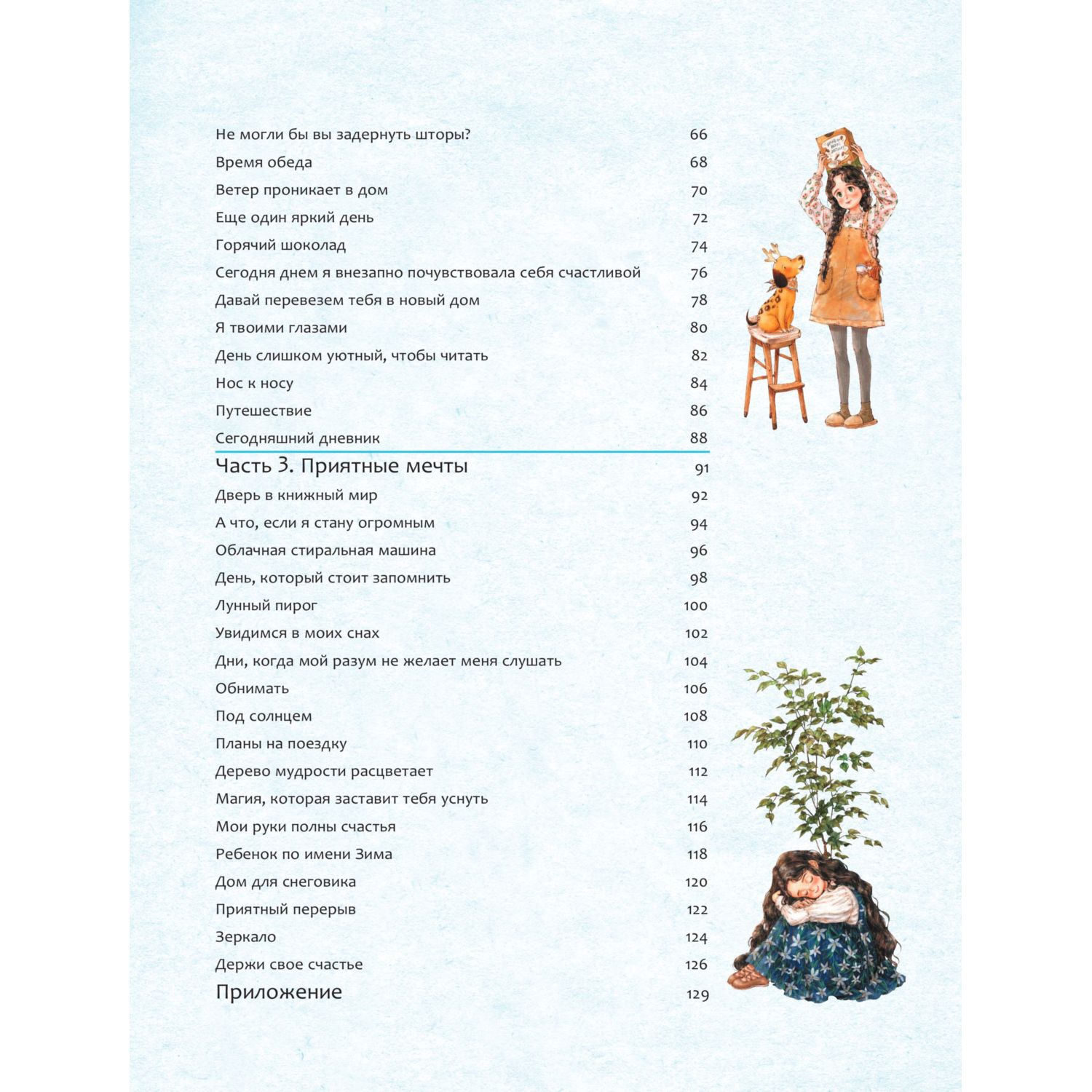 Не могли бы вы задернуть шторы? 66
Время обеда 68
Ветер проникает в дом 70
Еще один яркий день 72
Горячий шоколад 74
Сегодня днем я внезапно почувствовала себя счастливой 76
Давай перевезем тебя в новый дом 78
Я твоими глазами 80
День слишком уютный, чтобы читать 82
Нос к носу 84
Путешествие 86
Сегодняшний дневник 88

Часть 3. Приятные мечты 91
Дверь в книжный мир 92
А что, если я стану огромным 94
Облачная стиральная машина 96
День, который стоит запомнить 98
Лунный пирог 100
Увидимся в моих снах 102
Дни, когда мой разум не желает меня слушать 104
Обнимать 106
Под солнцем 108
Планы на поездку 110
Дерево мудрости расцветает 112
Магия, которая заставит тебя уснуть 114
Мои руки полны счастья 116
Ребенок по имени Зима 118
Дом для снеговика 120
Приятный перерыв 122
Зеркало 124
Держи свое счастье 126

Приложение 129